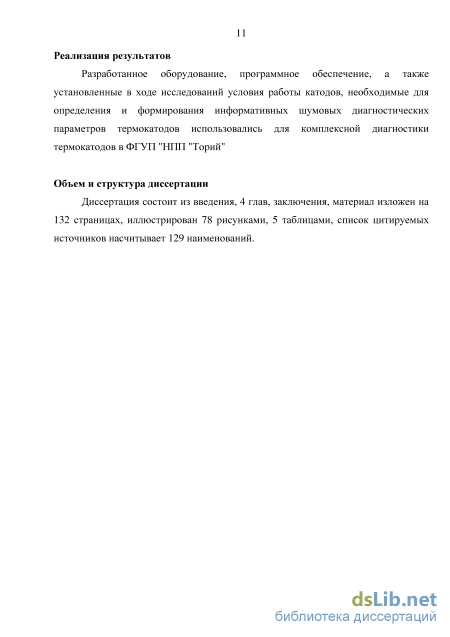 11

Реализация результатов

Разработанное оборудование, программное обеспечение, а также установленные в ходе исследований условия работы катодов, необходимые для определения и формирования информативных шумовых диагностических параметров термокатодов использовались для комплексной диагностики термокатодов в ФГУП "НПП "Торий"

Объем и структура диссертации

Диссертация состоит из введения, 4 глав, заключения, материал изложен на 132 страницах, иллюстрирован 78 рисунками, 5 таблицами, список цитируемых источников насчитывает 129 наименований.

dsLib.net
библиотека диссертаций